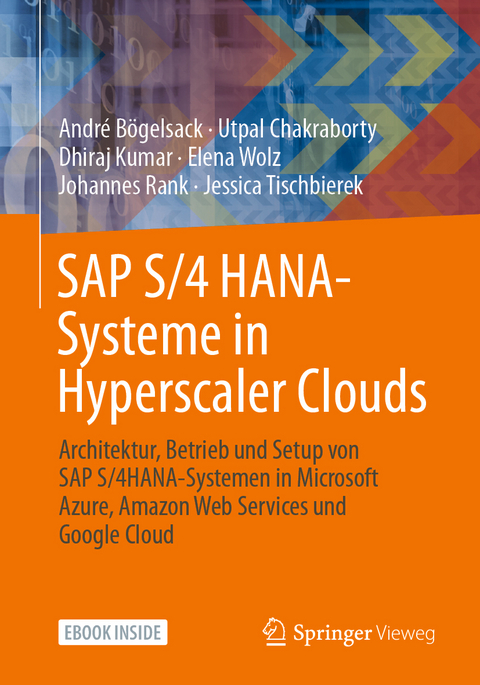 André Bögelsack · Utpal Chakraborty
Dhiraj Kumar · Elena Wolz
Johannes Rank · Jessica Tischbierek

SAP S/4 HANA-Systeme in Hyperscaler Clouds

Architektur, Betrieb und Setup von SAP S/4HANA-Systemen in Microsoft Azure, Amazon Web Services und Google Cloud

EBOOK INSIDE

Springer Vieweg